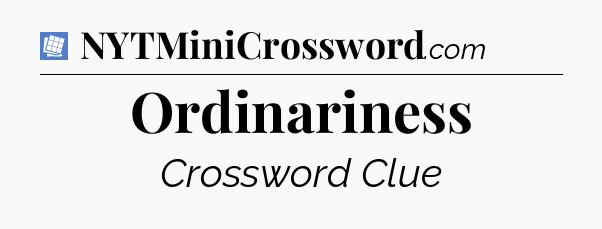 NYTMiniCrossword.com

Ordinariness

Crossword Clue